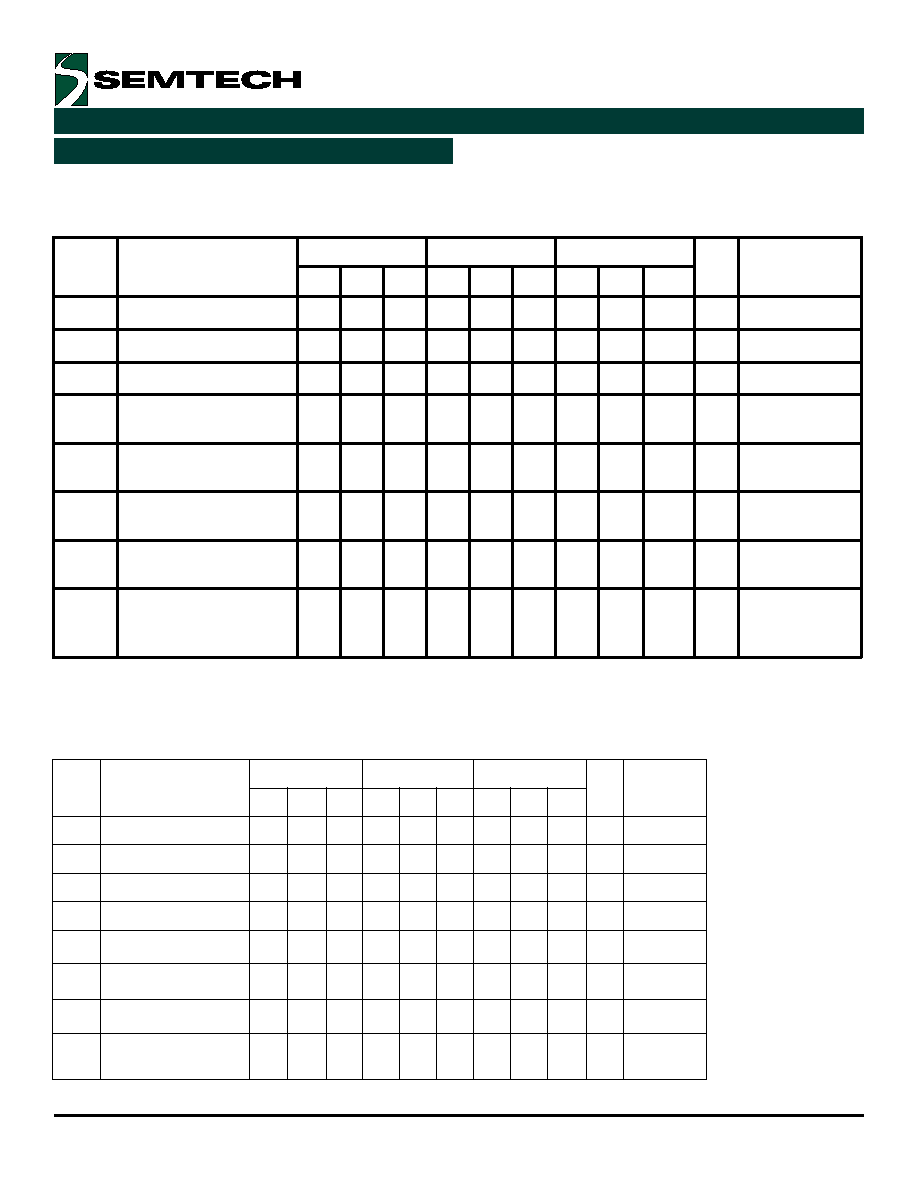 SEMTECH